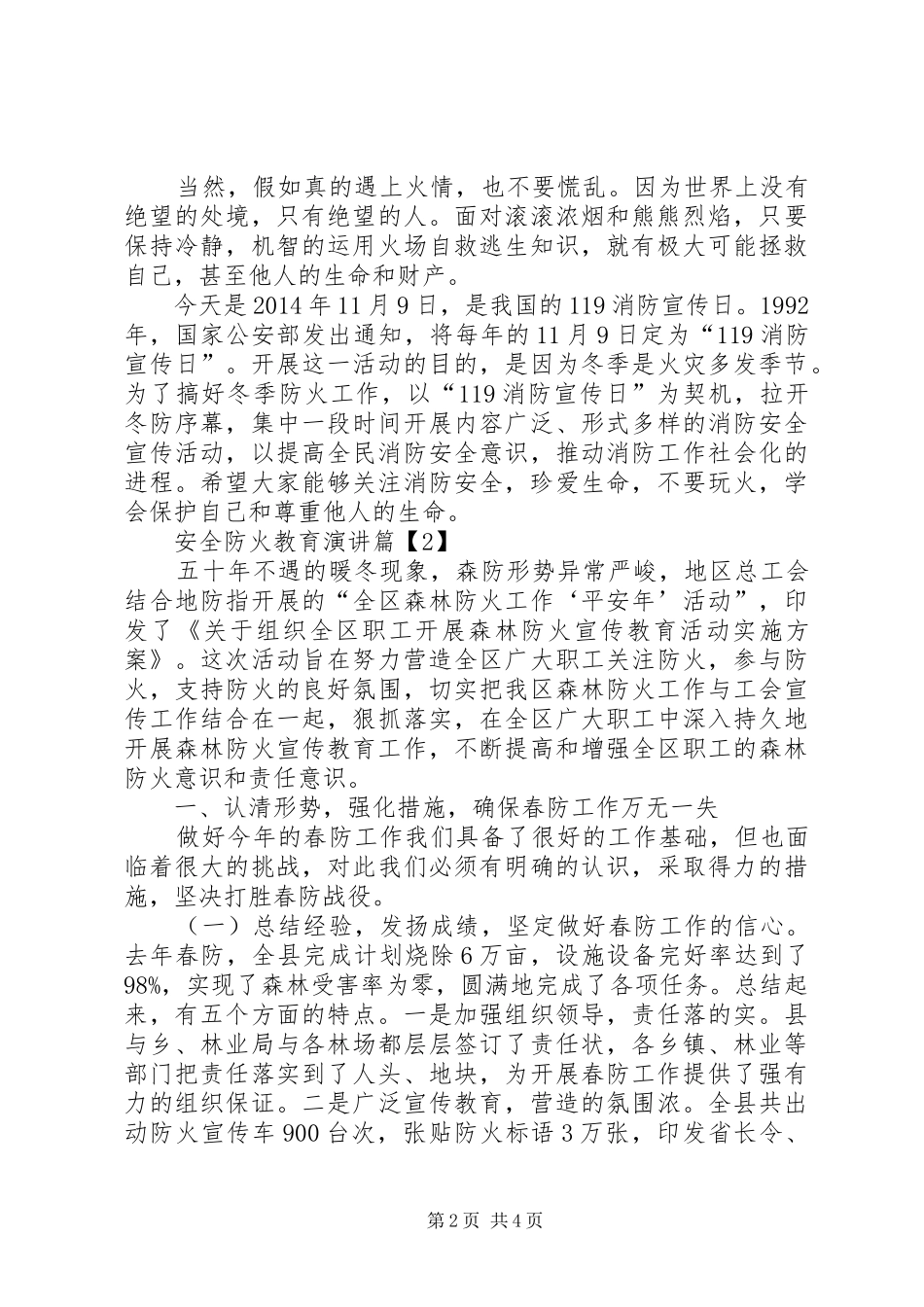 当然，假如真的遇上火情，也不要慌乱。因为世界上没有绝望的处境，只有绝望的人。面对滚滚浓烟和熊熊烈焰，只要保持冷静，机智的运用火场自救逃生知识，就有极大可能拯救自己，甚至他人的生命和财产。

今天是2014年11月9日，是我国的119消防宣传日。1992年，国家公安部发出通知，将每年的11月9日定为“119消防宣传日”。开展这一活动的目的，是因为冬季是火灾多发季节。为了搞好冬季防火工作，以“119消防宣传日”为契机，拉开冬防序幕，集中一段时间开展内容广泛、形式多样的消防安全宣传活动，以提高全民消防安全意识，推动消防工作社会化的进程。希望大家能够关注消防安全，珍爱生命，不要玩火，学会保护自己和尊重他人的生命。

安全防火教育演讲篇【2】

五十年不遇的暖冬现象，森防形势异常严峻，地区总工会结合地防指开展的“全区森林防火工作‘平安年’活动”，印发了《关于组织全区职工开展森林防火宣传教育活动实施方案》。这次活动旨在努力营造全区广大职工关注防火，参与防火，支持防火的良好氛围，切实把我区森林防火工作与工会宣传工作结合在一起，狠抓落实，在全区广大职工中深入持久地开展森林防火宣传教育工作，不断提高和增强全区职工的森林防火意识和责任意识。

一、认清形势，强化措施，确保春防工作万无一失

做好今年的春防工作我们具备了很好的工作基础，但也面临着很大的挑战，对此我们必须有明确的认识，采取得力的措施，坚决打胜春防战役。

（一）总结经验，发扬成绩，坚定做好春防工作的信心。去年春防，全县完成计划烧除6万亩，设施设备完好率达到了98%，实现了森林受害率为零，圆满地完成了各项任务。总结起来，有五个方面的特点。一是加强组织领导，责任落的实。县与乡、林业局与各林场都层层签订了责任状，各乡镇、林业等部门把责任落实到了人头、地块，为开展春防工作提供了强有力的组织保证。二是广泛宣传教育，营造的氛围浓。全县共出动防火宣传车900台次，张贴防火标语3万张，印发省长令、

第2页 共4页